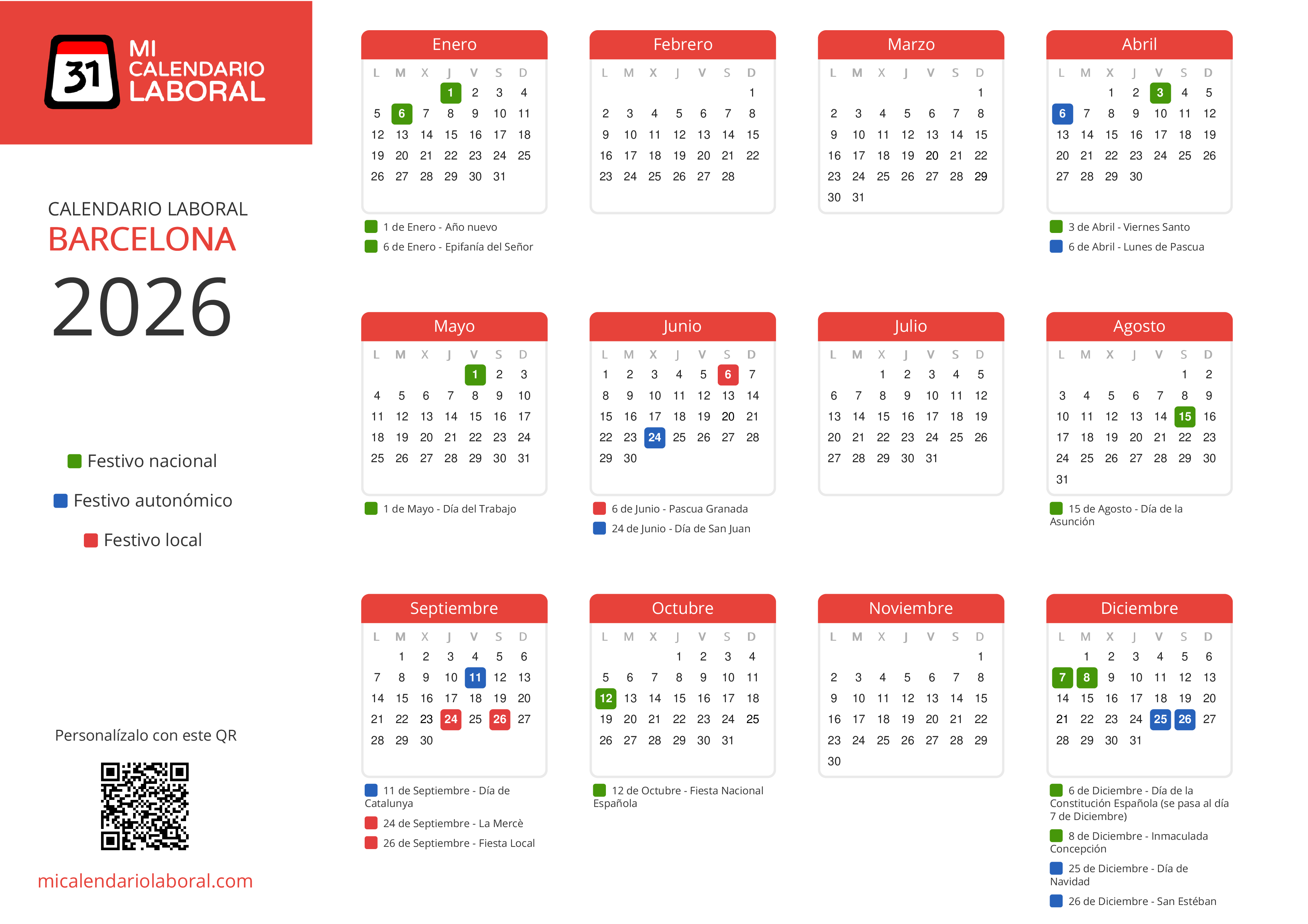 31 MI CALENDARIO LABORAL

CALENDARIO LABORAL
BARCELONA
2026

Festivo nacional
Festivo autonómico
Festivo local

Personalízalo con este QR

micalendariolaboral.com

Enero
| L | M | X | J | V | S | D |
|---|---|---|---|---|---|---|
|  |  |  | 1 | 2 | 3 | 4 |
| 5 | 6 | 7 | 8 | 9 | 10 | 11 |
| 12 | 13 | 14 | 15 | 16 | 17 | 18 |
| 19 | 20 | 21 | 22 | 23 | 24 | 25 |
| 26 | 27 | 28 | 29 | 30 | 31 |  |

1 de Enero - Año nuevo
6 de Enero - Epifanía del Señor

Febrero
| L | M | X | J | V | S | D |
|---|---|---|---|---|---|---|
|  |  |  |  |  |  | 1 |
| 2 | 3 | 4 | 5 | 6 | 7 | 8 |
| 9 | 10 | 11 | 12 | 13 | 14 | 15 |
| 16 | 17 | 18 | 19 | 20 | 21 | 22 |
| 23 | 24 | 25 | 26 | 27 | 28 |  |

Marzo
| L | M | X | J | V | S | D |
|---|---|---|---|---|---|---|
|  |  |  |  |  |  | 1 |
| 2 | 3 | 4 | 5 | 6 | 7 | 8 |
| 9 | 10 | 11 | 12 | 13 | 14 | 15 |
| 16 | 17 | 18 | 19 | 20 | 21 | 22 |
| 23 | 24 | 25 | 26 | 27 | 28 | 29 |
| 30 | 31 |  |  |  |  |  |

Abril
| L | M | X | J | V | S | D |
|---|---|---|---|---|---|---|
|  |  | 1 | 2 | 3 | 4 | 5 |
| 6 | 7 | 8 | 9 | 10 | 11 | 12 |
| 13 | 14 | 15 | 16 | 17 | 18 | 19 |
| 20 | 21 | 22 | 23 | 24 | 25 | 26 |
| 27 | 28 | 29 | 30 |  |  |  |

3 de Abril - Viernes Santo
6 de Abril - Lunes de Pascua

Mayo
| L | M | X | J | V | S | D |
|---|---|---|---|---|---|---|
|  |  |  |  | 1 | 2 | 3 |
| 4 | 5 | 6 | 7 | 8 | 9 | 10 |
| 11 | 12 | 13 | 14 | 15 | 16 | 17 |
| 18 | 19 | 20 | 21 | 22 | 23 | 24 |
| 25 | 26 | 27 | 28 | 29 | 30 | 31 |

1 de Mayo - Día del Trabajo

Junio
| L | M | X | J | V | S | D |
|---|---|---|---|---|---|---|
| 1 | 2 | 3 | 4 | 5 | 6 | 7 |
| 8 | 9 | 10 | 11 | 12 | 13 | 14 |
| 15 | 16 | 17 | 18 | 19 | 20 | 21 |
| 22 | 23 | 24 | 25 | 26 | 27 | 28 |
| 29 | 30 |  |  |  |  |  |

6 de Junio - Pascua Granada
24 de Junio - Día de San Juan

Julio
| L | M | X | J | V | S | D |
|---|---|---|---|---|---|---|
|  |  | 1 | 2 | 3 | 4 | 5 |
| 6 | 7 | 8 | 9 | 10 | 11 | 12 |
| 13 | 14 | 15 | 16 | 17 | 18 | 19 |
| 20 | 21 | 22 | 23 | 24 | 25 | 26 |
| 27 | 28 | 29 | 30 | 31 |  |  |

Agosto
| L | M | X | J | V | S | D |
|---|---|---|---|---|---|---|
|  |  |  |  |  | 1 | 2 |
| 3 | 4 | 5 | 6 | 7 | 8 | 9 |
| 10 | 11 | 12 | 13 | 14 | 15 | 16 |
| 17 | 18 | 19 | 20 | 21 | 22 | 23 |
| 24 | 25 | 26 | 27 | 28 | 29 | 30 |
| 31 |  |  |  |  |  |  |

15 de Agosto - Día de la Asunción

Septiembre
| L | M | X | J | V | S | D |
|---|---|---|---|---|---|---|
|  | 1 | 2 | 3 | 4 | 5 | 6 |
| 7 | 8 | 9 | 10 | 11 | 12 | 13 |
| 14 | 15 | 16 | 17 | 18 | 19 | 20 |
| 21 | 22 | 23 | 24 | 25 | 26 | 27 |
| 28 | 29 | 30 |  |  |  |  |

11 de Septiembre - Día de Catalunya
24 de Septiembre - La Mercè
26 de Septiembre - Fiesta Local

Octubre
| L | M | X | J | V | S | D |
|---|---|---|---|---|---|---|
|  |  |  | 1 | 2 | 3 | 4 |
| 5 | 6 | 7 | 8 | 9 | 10 | 11 |
| 12 | 13 | 14 | 15 | 16 | 17 | 18 |
| 19 | 20 | 21 | 22 | 23 | 24 | 25 |
| 26 | 27 | 28 | 29 | 30 | 31 |  |

12 de Octubre - Fiesta Nacional Española

Noviembre
| L | M | X | J | V | S | D |
|---|---|---|---|---|---|---|
|  |  |  |  |  |  | 1 |
| 2 | 3 | 4 | 5 | 6 | 7 | 8 |
| 9 | 10 | 11 | 12 | 13 | 14 | 15 |
| 16 | 17 | 18 | 19 | 20 | 21 | 22 |
| 23 | 24 | 25 | 26 | 27 | 28 | 29 |
| 30 |  |  |  |  |  |  |

Diciembre
| L | M | X | J | V | S | D |
|---|---|---|---|---|---|---|
|  | 1 | 2 | 3 | 4 | 5 | 6 |
| 7 | 8 | 9 | 10 | 11 | 12 | 13 |
| 14 | 15 | 16 | 17 | 18 | 19 | 20 |
| 21 | 22 | 23 | 24 | 25 | 26 | 27 |
| 28 | 29 | 30 | 31 |  |  |  |

6 de Diciembre - Día de la Constitución Española (se pasa al día 7 de Diciembre)
8 de Diciembre - Inmaculada Concepción
25 de Diciembre - Día de Navidad
26 de Diciembre - San Estéban